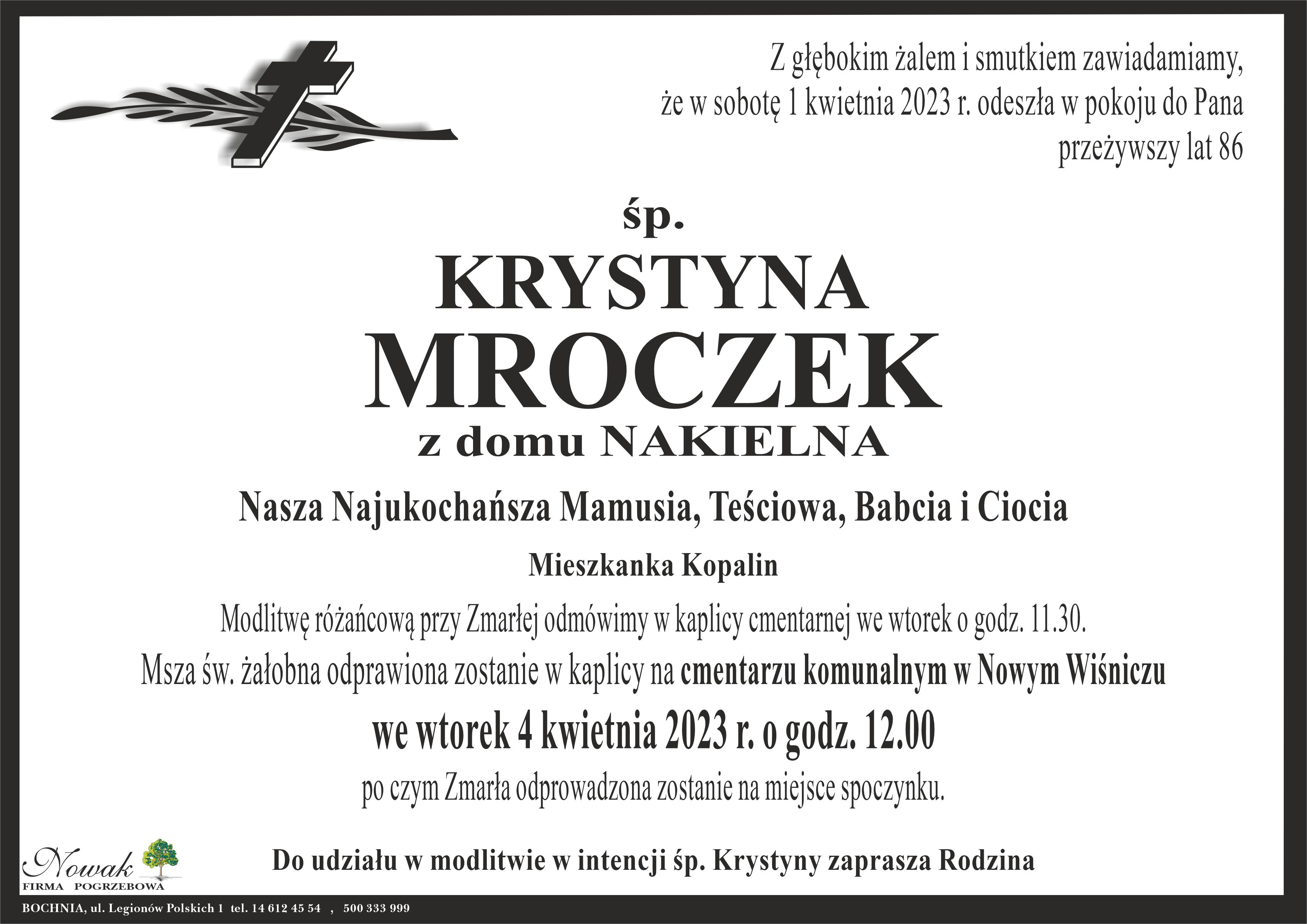 Z głębokim żalem i smutkiem zawiadamiamy, że w sobotę 1 kwietnia 2023 r. odeszła w pokoju do Pana przeżywszy lat 86

śp.

KRYSTYNA

MROCZEK

z domu NAKIELNA

Nasza Najukochańsza Mamusia, Teściowa, Babcia i Ciocia

Mieszkanka Kopalin

Modlitwę różańcową przy Zmarłej odmówimy w kaplicy cmentarnej we wtorek o godz. 11.30.

Msza św. żałobna odprawiona zostanie w kaplicy na cmentarzu komunalnym w Nowym Wiśniczu

we wtorek 4 kwietnia 2023 r. o godz. 12.00

po czym Zmarła odprowadzona zostanie na miejsce spoczynku.

Nowak
FIRMA POGRZEBOWA

Do udziału w modlitwie w intencji śp. Krystyny zaprasza Rodzina

BOCHNIA, ul. Legionów Polskich 1 tel. 14 612 45 54 , 500 333 999